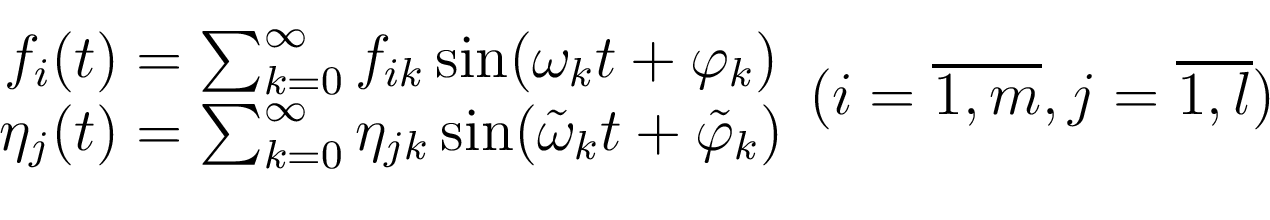 $\begin{matrix} f_i(t) = \sum_{k=0}^{\infty} f_{ik} \sin(\omega_k t + \varphi_k) \\ \eta_j(t) = \sum_{k=0}^{\infty} \eta_{jk} \sin(\tilde{\omega}_k t + \tilde{\varphi}_k) \end{matrix} \ (i = \overline{1,m}, j = \overline{1,l})$